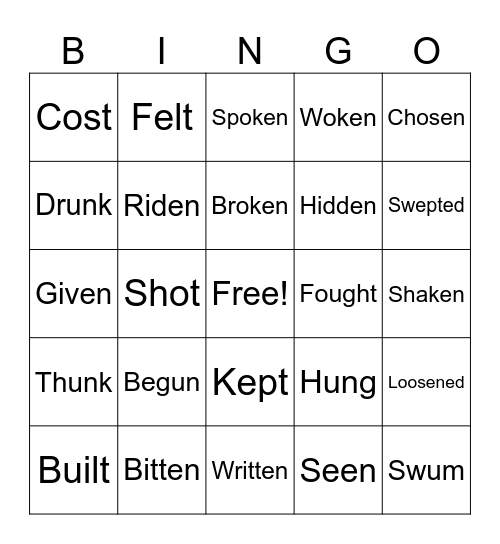 | B | I | N | G | O |
|---|---|---|---|---|
| Cost | Felt | Spoken | Woken | Chosen |
| Drunk | Riden | Broken | Hidden | Swepted |
| Given | Shot | Free! | Fought | Shaken |
| Thunk | Begun | Kept | Hung | Loosened |
| Built | Bitten | Written | Seen | Swum |